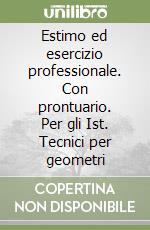 unilibro

Estimo ed esercizio professionale. Con prontuario. Per gli Ist. Tecnici per geometri

COPERTINA NON DISPONIBILE